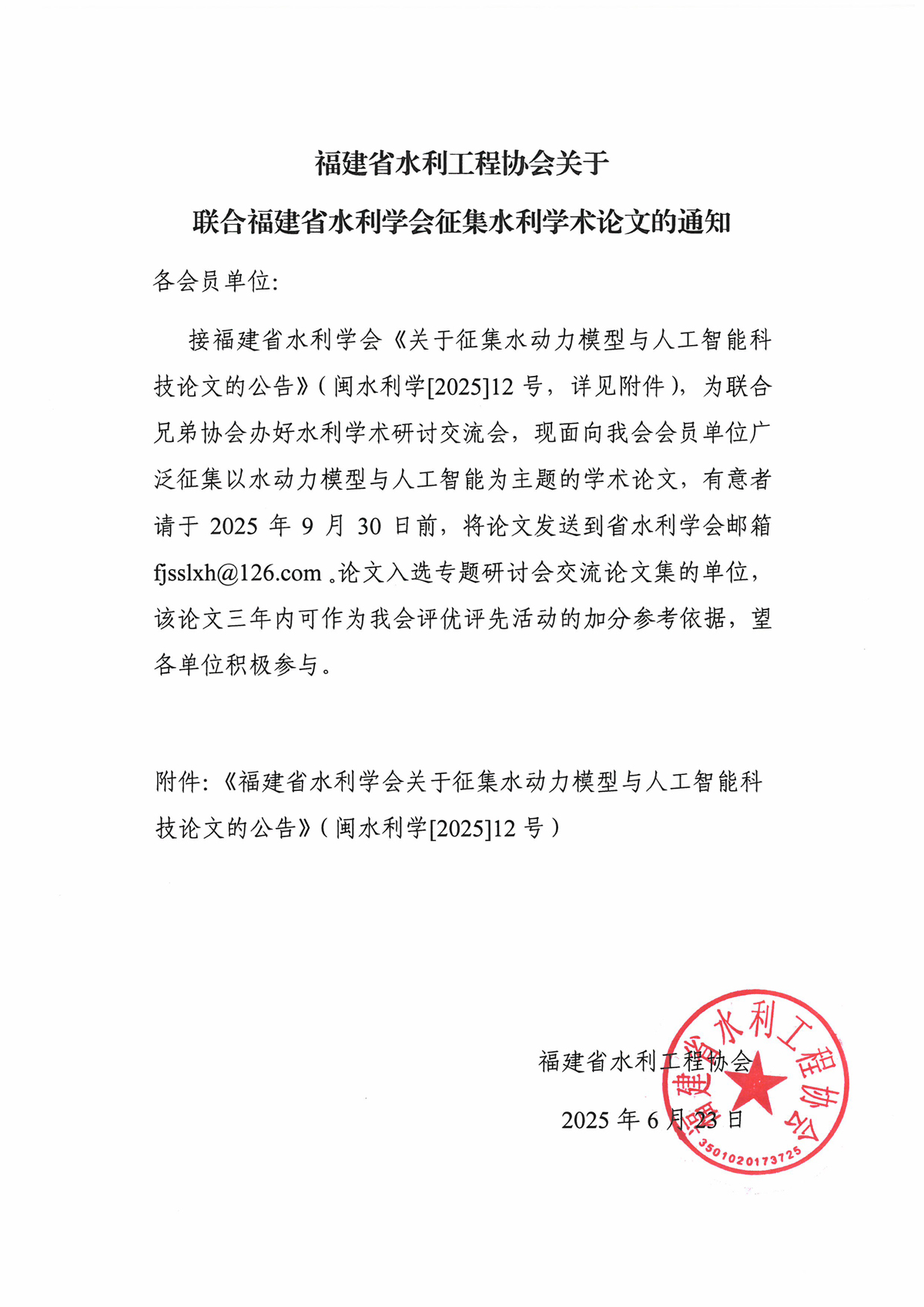 福建省水利工程协会关于

联合福建省水利学会征集水利学术论文的通知

各会员单位:

接福建省水利学会《关于征集水动力模型与人工智能科技论文的公告》(闽水利学[2025]12 号，详见附件)，为联合兄弟协会办好水利学术研讨交流会，现面向我会会员单位广泛征集以水动力模型与人工智能为主题的学术论文，有意者请于 2025 年 9 月 30 日前，将论文发送到省水利学会邮箱 fjsslxh@126.com 。论文入选专题研讨会交流论文集的单位，该论文三年内可作为我会评优评先活动的加分参考依据，望各单位积极参与。

附件:《福建省水利学会关于征集水动力模型与人工智能科技论文的公告》(闽水利学[2025]12 号)

福建省水利工程协会

2025 年 6 月 23 日

福建省水利工程协会
3501020173725